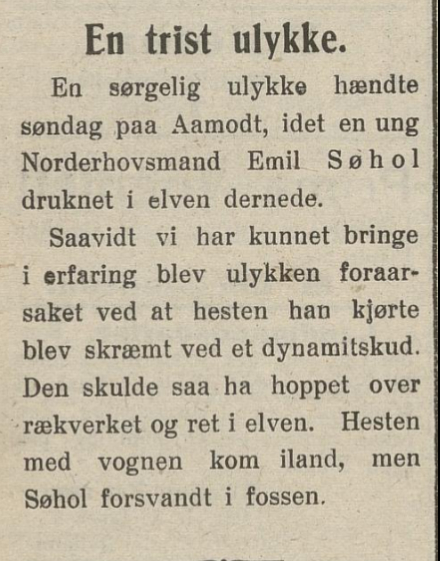 En trist ulykke.

En sørgelig ulykke hændte søndag paa Aamodt, idet en ung Norderhovsmand Emil Søhol druknet i elven dernede.

Saavidt vi har kunnet bringe i erfaring blev ulykken foraarsaket ved at hesten han kjørte blev skræmt ved et dynamitskud. Den skulde saa ha hoppet over rækverket og ret i elven. Hesten med vognen kom iland, men Søhol forsvandt i fossen.